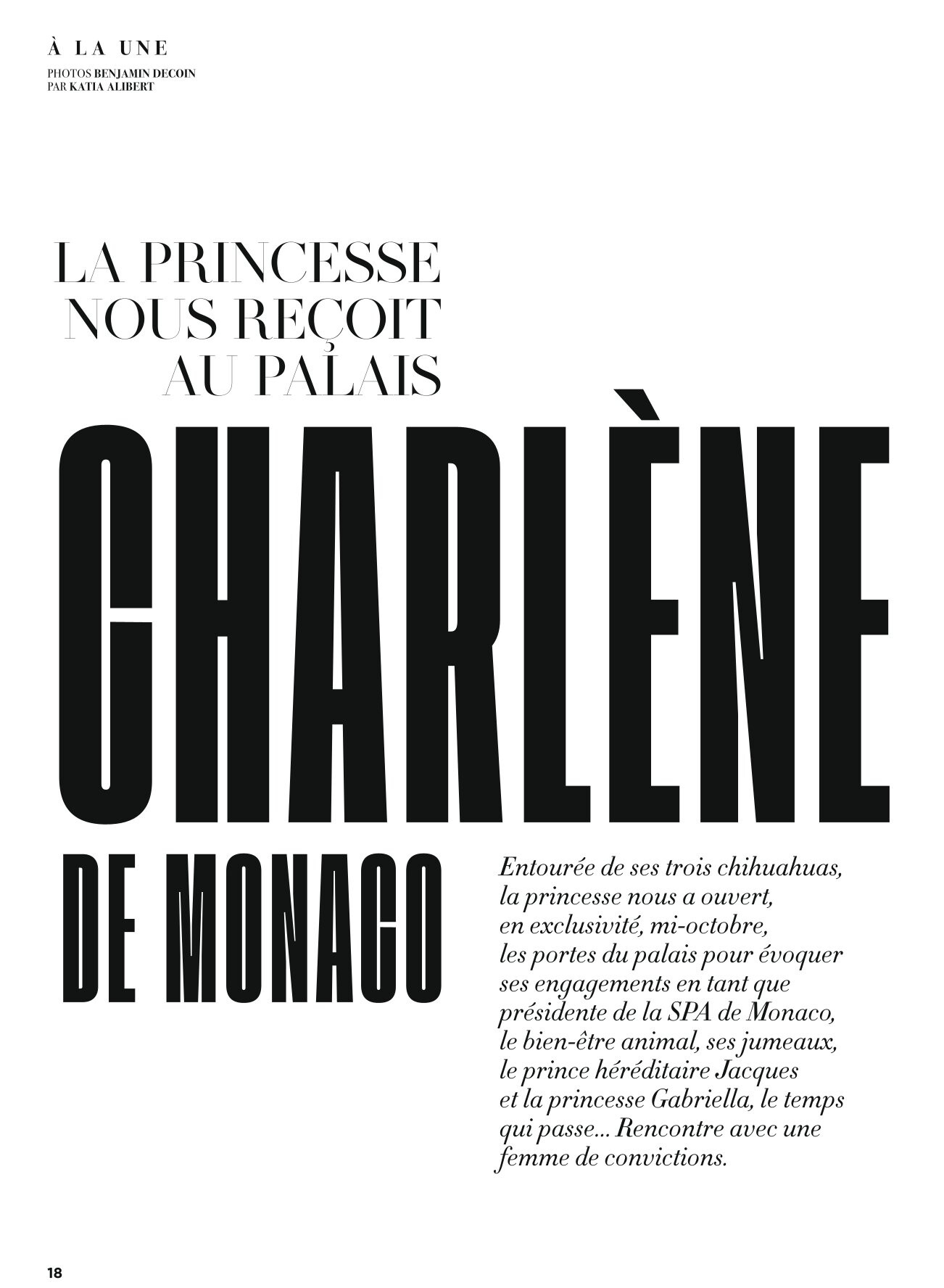 À LA UNE
PHOTOS BENJAMIN DECOIN
PAR KATIA ALIBERT

LA PRINCESSE
NOUS REÇOIT
AU PALAIS

CHARLÈNE

DE MONACO

Entourée de ses trois chihuahuas, la princesse nous a ouvert, en exclusivité, mi-octobre, les portes du palais pour évoquer ses engagements en tant que présidente de la SPA de Monaco, le bien-être animal, ses jumeaux, le prince héréditaire Jacques et la princesse Gabriella, le temps qui passe... Rencontre avec une femme de convictions.

18